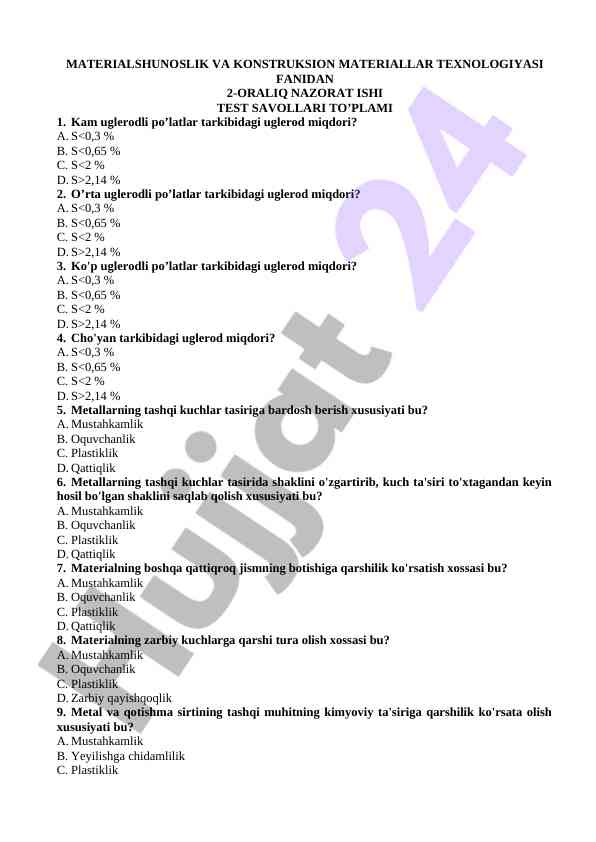 MATERIALSHUNOSLIK VA KONSTRUKSION MATERIALLAR TEXNOLOGIYASI FANIDAN
2-ORALIQ NAZORAT ISHI
TEST SAVOLLARI TO'PLAMI

1. Kam uglerodli po'latlar tarkibidagi uglerod miqdori?
A. S<0,3 %
B. S<0,65 %
C. S<2 %
D. S>2,14 %
2. O'rta uglerodli po'latlar tarkibidagi uglerod miqdori?
A. S<0,3 %
B. S<0,65 %
C. S<2 %
D. S>2,14 %
3. Ko'p uglerodli po'latlar tarkibidagi uglerod miqdori?
A. S<0,3 %
B. S<0,65 %
C. S<2 %
D. S>2,14 %
4. Cho'yan tarkibidagi uglerod miqdori?
A. S<0,3 %
B. S<0,65 %
C. S<2 %
D. S>2,14 %
5. Metallarning tashqi kuchlar tasiriga bardosh berish xususiyati bu?
A. Mustahkamlik
B. Oquvchanlik
C. Plastiklik
D. Qattiqlik
6. Metallarning tashqi kuchlar tasirida shaklini o'zgartirib, kuch ta'siri to'xtagandan keyin hosil bo'lgan shaklini saqlab qolish xususiyati bu?
A. Mustahkamlik
B. Oquvchanlik
C. Plastiklik
D. Qattiqlik
7. Materialning boshqa qattiqroq jismning botishiga qarshilik ko'rsatish xossasi bu?
A. Mustahkamlik
B. Oquvchanlik
C. Plastiklik
D. Qattiqlik
8. Materialning zarbiy kuchlarga qarshi tura olish xossasi bu?
A. Mustahkamlik
B. Oquvchanlik
C. Plastiklik
D. Zarbiy qayishqoqlik
9. Metal va qotishma sirtining tashqi muhitning kimyoviy ta'siriga qarshilik ko'rsata olish xususiyati bu?
A. Mustahkamlik
B. Yeyilishga chidamlilik
C. Plastiklik

Hujjat 24